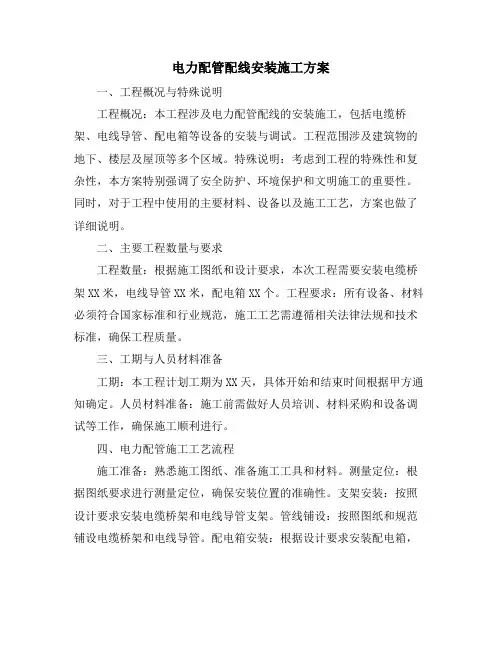 电力配管配线安装施工方案

一、工程概况与特殊说明

工程概况：本工程涉及电力配管配线的安装施工，包括电缆桥架、电线导管、配电箱等设备的安装与调试。工程范围涉及建筑物的地下、楼层及屋顶等多个区域。特殊说明：考虑到工程的特殊性和复杂性，本方案特别强调了安全防护、环境保护和文明施工的重要性。同时，对于工程中使用的主要材料、设备以及施工工艺，方案也做了详细说明。

二、主要工程数量与要求

工程数量：根据施工图纸和设计要求，本次工程需要安装电缆桥架XX米，电线导管XX米，配电箱XX个。工程要求：所有设备、材料必须符合国家标准和行业规范，施工工艺需遵循相关法律法规和技术标准，确保工程质量。

三、工期与人员材料准备

工期：本工程计划工期为XX天，具体开始和结束时间根据甲方通知确定。人员材料准备：施工前需做好人员培训、材料采购和设备调试等工作，确保施工顺利进行。

四、电力配管施工工艺流程

施工准备：熟悉施工图纸、准备施工工具和材料。测量定位：根据图纸要求进行测量定位，确保安装位置的准确性。支架安装：按照设计要求安装电缆桥架和电线导管支架。管线铺设：按照图纸和规范铺设电缆桥架和电线导管。配电箱安装：根据设计要求安装配电箱，